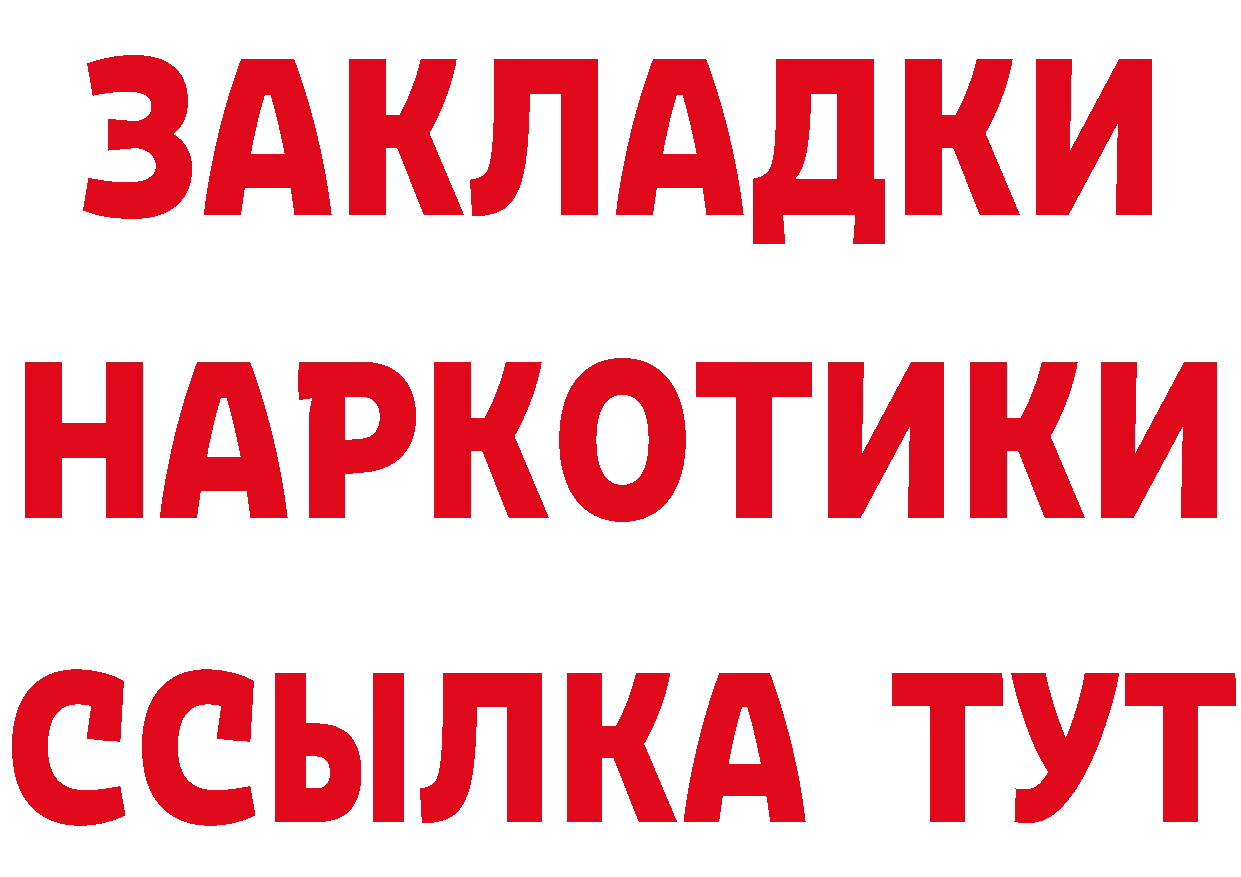 ЗАКЛАДКИ
НАРКОТИКИ
ССЫЛКА ТУТ